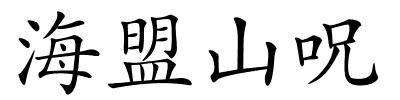 海盟山呪